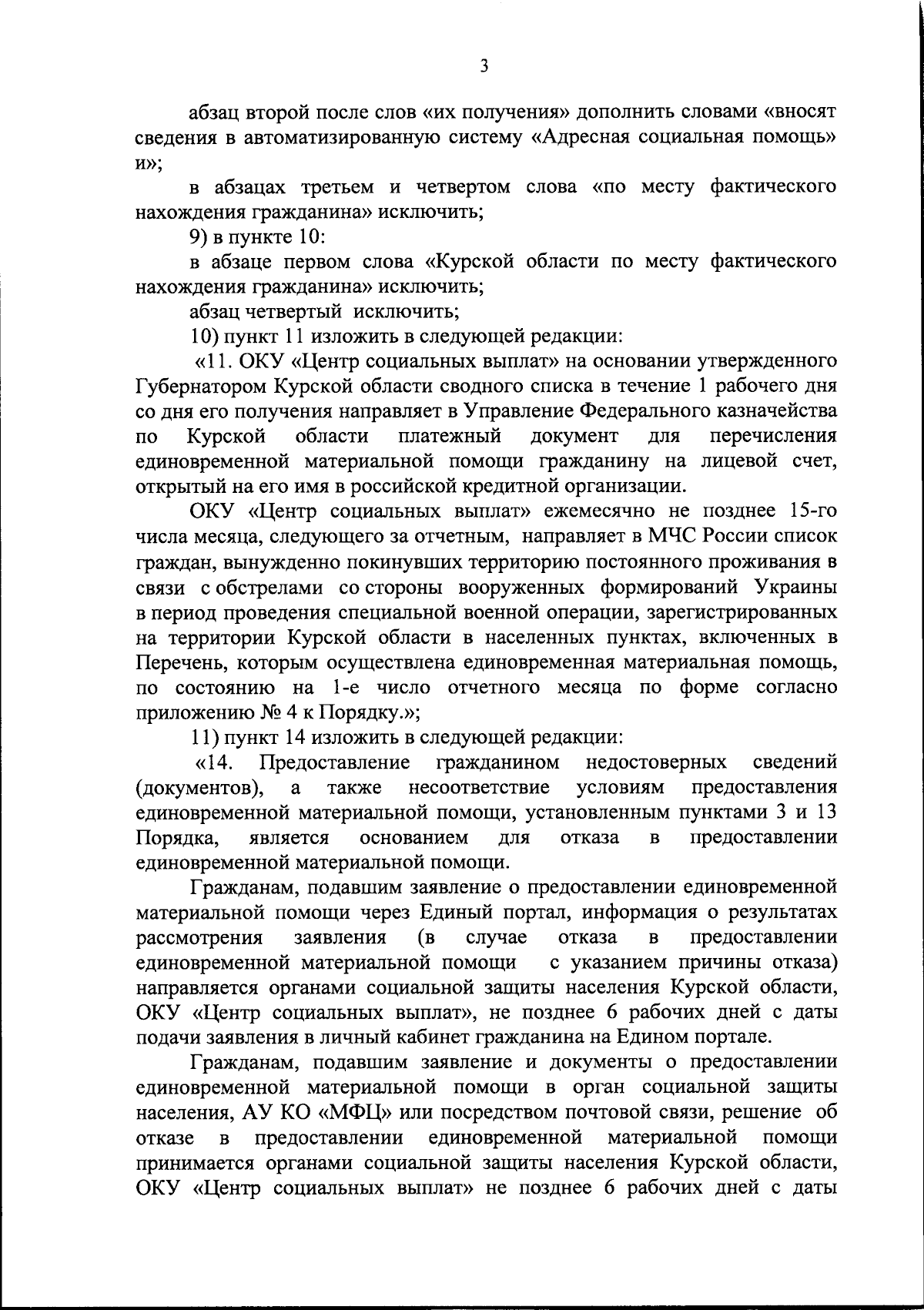 3

абзац второй после слов «их получения» дополнить словами «вносят сведения в автоматизированную систему «Адресная социальная помощь» и»;

в абзацах третьем и четвертом слова «по месту фактического нахождения гражданина» исключить;

9) в пункте 10:

в абзаце первом слова «Курской области по месту фактического нахождения гражданина» исключить;

абзац четвертый исключить;

10) пункт 11 изложить в следующей редакции:

«11. ОКУ «Центр социальных выплат» на основании утвержденного Губернатором Курской области сводного списка в течение 1 рабочего дня со дня его получения направляет в Управление Федерального казначейства по Курской области платежный документ для перечисления единовременной материальной помощи гражданину на лицевой счет, открытый на его имя в российской кредитной организации.

ОКУ «Центр социальных выплат» ежемесячно не позднее 15-го числа месяца, следующего за отчетным, направляет в МЧС России список граждан, вынужденно покинувших территорию постоянного проживания в связи с обстрелами со стороны вооруженных формирований Украины в период проведения специальной военной операции, зарегистрированных на территории Курской области в населенных пунктах, включенных в Перечень, которым осуществлена единовременная материальная помощь, по состоянию на 1-е число отчетного месяца по форме согласно приложению № 4 к Порядку.»;

11) пункт 14 изложить в следующей редакции:

«14. Предоставление гражданином недостоверных сведений (документов), а также несоответствие условиям предоставления единовременной материальной помощи, установленным пунктами 3 и 13 Порядка, является основанием для отказа в предоставлении единовременной материальной помощи.

Гражданам, подавшим заявление о предоставлении единовременной материальной помощи через Единый портал, информация о результатах рассмотрения заявления (в случае отказа в предоставлении единовременной материальной помощи с указанием причины отказа) направляется органами социальной защиты населения Курской области, ОКУ «Центр социальных выплат», не позднее 6 рабочих дней с даты подачи заявления в личный кабинет гражданина на Едином портале.

Гражданам, подавшим заявление и документы о предоставлении единовременной материальной помощи в орган социальной защиты населения, АУ КО «МФЦ» или посредством почтовой связи, решение об отказе в предоставлении единовременной материальной помощи принимается органами социальной защиты населения Курской области, ОКУ «Центр социальных выплат» не позднее 6 рабочих дней с даты